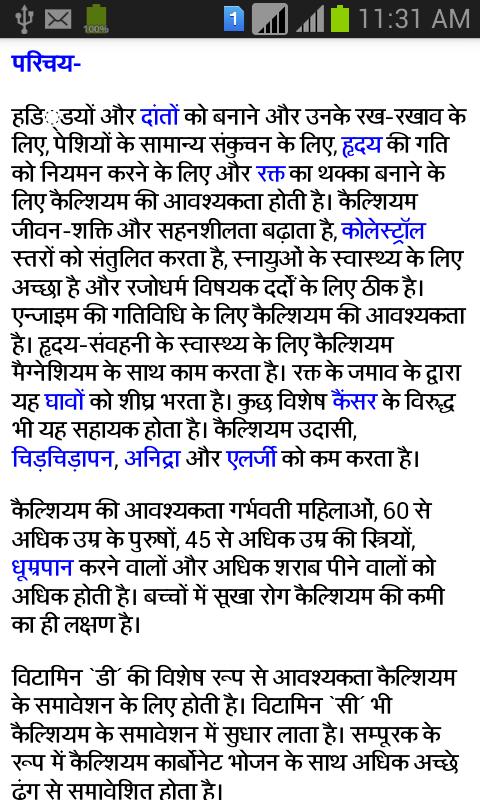 100% 1 11:31 AM

परिचय-

हडि्डयों और दांतों को बनाने और उनके रख-रखाव के लिए, पेशियों के सामान्य संकुचन के लिए, हृदय की गति को नियमन करने के लिए और रक्त का थक्का बनाने के लिए कैल्शियम की आवश्यकता होती है। कैल्शियम जीवन-शक्ति और सहनशीलता बढ़ाता है, कोलेस्ट्रॉल स्तरों को संतुलित करता है, स्नायुओं के स्वास्थ्य के लिए अच्छा है और रजोधर्म विषयक दर्दों के लिए ठीक है। एन्जाइम की गतिविधि के लिए कैल्शियम की आवश्यकता है। हृदय-संवहनी के स्वास्थ्य के लिए कैल्शियम मैग्नेशियम के साथ काम करता है। रक्त के जमाव के द्वारा यह घावों को शीघ्र भरता है। कुछ विशेष कैंसर के विरुद्ध भी यह सहायक होता है। कैल्शियम उदासी, चिड़चिड़ापन, अनिद्रा और एलर्जी को कम करता है।

कैल्शियम की आवश्यकता गर्भवती महिलाओं, 60 से अधिक उम्र के पुरुषों, 45 से अधिक उम्र की स्त्रियों, धूम्रपान करने वालों और अधिक शराब पीने वालों को अधिक होती है। बच्चों में सूखा रोग कैल्शियम की कमी का ही लक्षण है।

विटामिन `डी´ की विशेष रूप से आवश्यकता कैल्शियम के समावेशन के लिए होती है। विटामिन `सी´ भी कैल्शियम के समावेशन में सुधार लाता है। सम्पूरक के रूप में कैल्शियम कार्बोनेट भोजन के साथ अधिक अच्छे ढंग से समावेशित होता है।